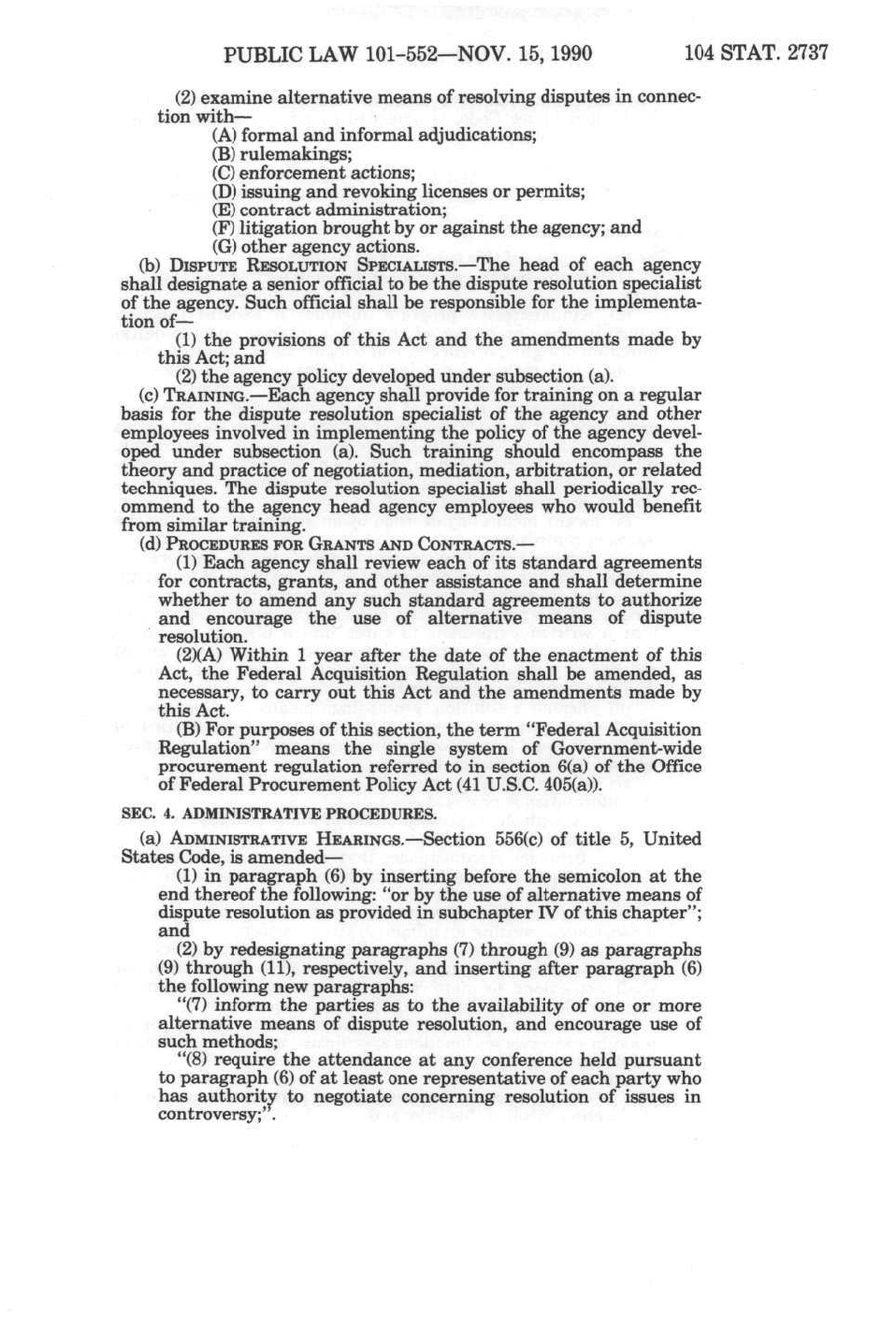 PUBLIC LAW 101-552—NOV. 15, 1990

104 STAT. 2737

(2) examine alternative means of resolving disputes in connection with—

(A) formal and informal adjudications;

(B) rulemakings;

(C) enforcement actions;

(D) issuing and revoking licenses or permits;

(E) contract administration;

(F) litigation brought by or against the agency; and

(G) other agency actions.

(b) DISPUTE RESOLUTION SPECIALISTS.—The head of each agency shall designate a senior official to be the dispute resolution specialist of the agency. Such official shall be responsible for the implementation of—

(1) the provisions of this Act and the amendments made by this Act; and

(2) the agency policy developed under subsection (a).

(c) TRAINING.—Each agency shall provide for training on a regular basis for the dispute resolution specialist of the agency and other employees involved in implementing the policy of the agency developed under subsection (a). Such training should encompass the theory and practice of negotiation, mediation, arbitration, or related techniques. The dispute resolution specialist shall periodically recommend to the agency head agency employees who would benefit from similar training.

(d) PROCEDURES FOR GRANTS AND CONTRACTS.—

(1) Each agency shall review each of its standard agreements for contracts, grants, and other assistance and shall determine whether to amend any such standard agreements to authorize and encourage the use of alternative means of dispute resolution.

(2)(A) Within 1 year after the date of the enactment of this Act, the Federal Acquisition Regulation shall be amended, as necessary, to carry out this Act and the amendments made by this Act.

(B) For purposes of this section, the term "Federal Acquisition Regulation" means the single system of Government-wide procurement regulation referred to in section 6(a) of the Office of Federal Procurement Policy Act (41 U.S.C. 405(a)).

SEC. 4. ADMINISTRATIVE PROCEDURES.

(a) ADMINISTRATIVE HEARINGS.—Section 556(c) of title 5, United States Code, is amended—

(1) in paragraph (6) by inserting before the semicolon at the end thereof the following: "or by the use of alternative means of dispute resolution as provided in subchapter IV of this chapter"; and

(2) by redesignating paragraphs (7) through (9) as paragraphs (9) through (11), respectively, and inserting after paragraph (6) the following new paragraphs:

"(7) inform the parties as to the availability of one or more alternative means of dispute resolution, and encourage use of such methods;

"(8) require the attendance at any conference held pursuant to paragraph (6) of at least one representative of each party who has authority to negotiate concerning resolution of issues in controversy;".